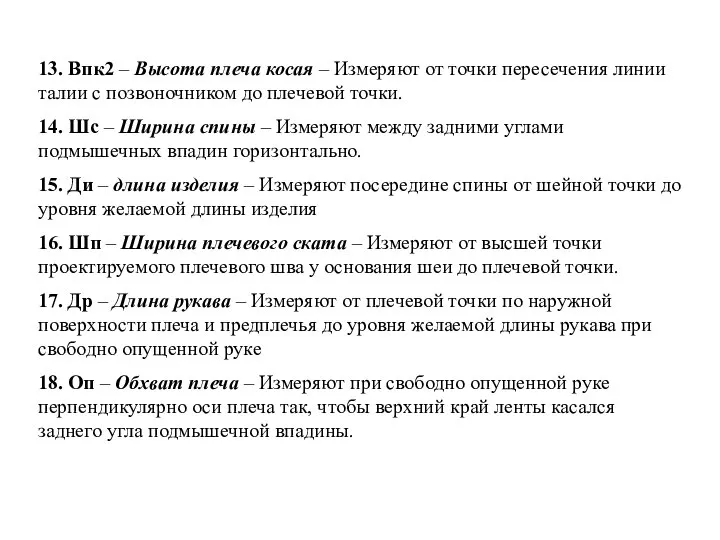 13. Впк2 – Высота плеча косая – Измеряют от точки пересечения линии талии с позвоночником до плечевой точки.

14. Шс – Ширина спины – Измеряют между задними углами подмышечных впадин горизонтально.

15. Ди – длина изделия – Измеряют посередине спины от шейной точки до уровня желаемой длины изделия

16. Шп – Ширина плечевого ската – Измеряют от высшей точки проектируемого плечевого шва у основания шеи до плечевой точки.

17. Др – Длина рукава – Измеряют от плечевой точки по наружной поверхности плеча и предплечья до уровня желаемой длины рукава при свободно опущенной руке

18. Оп – Обхват плеча – Измеряют при свободно опущенной руке перпендикулярно оси плеча так, чтобы верхний край ленты касался заднего угла подмышечной впадины.